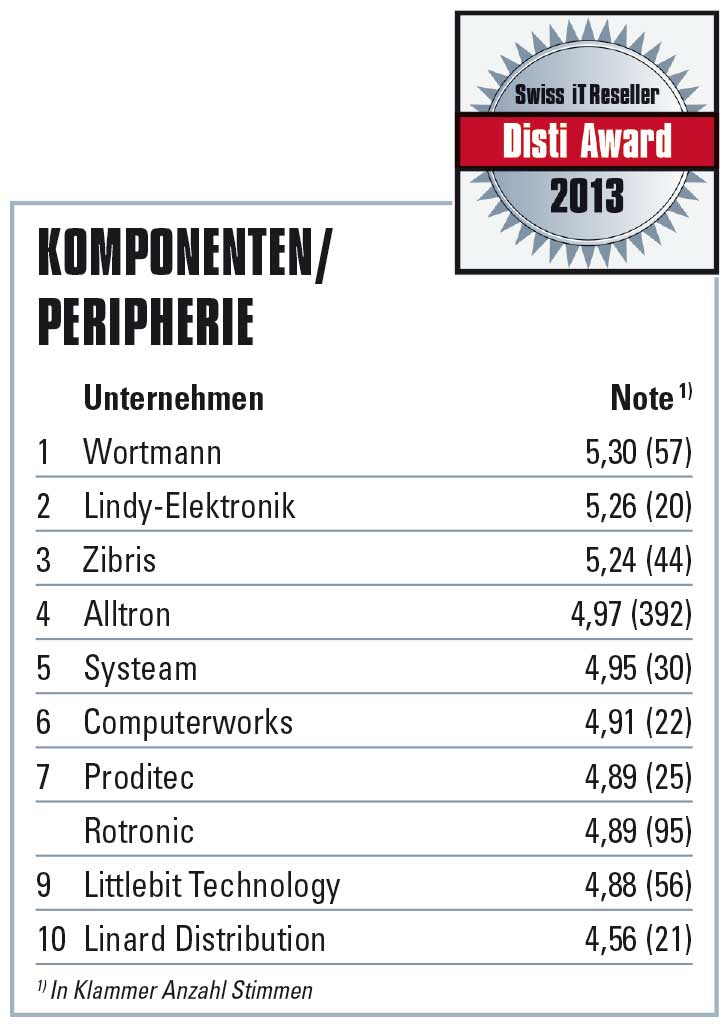 Swiss iT Reseller
Disti Award
2013

KOMPONENTEN/
PERIPHERIE

| | Unternehmen | Note $^{1)}$ |
|---|---|---|
| 1 | Wortmann | 5,30 (57) |
| 2 | Lindy-Elektronik | 5,26 (20) |
| 3 | Zibris | 5,24 (44) |
| 4 | Alltron | 4,97 (392) |
| 5 | Systeam | 4,95 (30) |
| 6 | Computerworks | 4,91 (22) |
| 7 | Proditec | 4,89 (25) |
| | Rotronic | 4,89 (95) |
| 9 | Littlebit Technology | 4,88 (56) |
| 10 | Linard Distribution | 4,56 (21) |

$^{1)}$ In Klammer Anzahl Stimmen